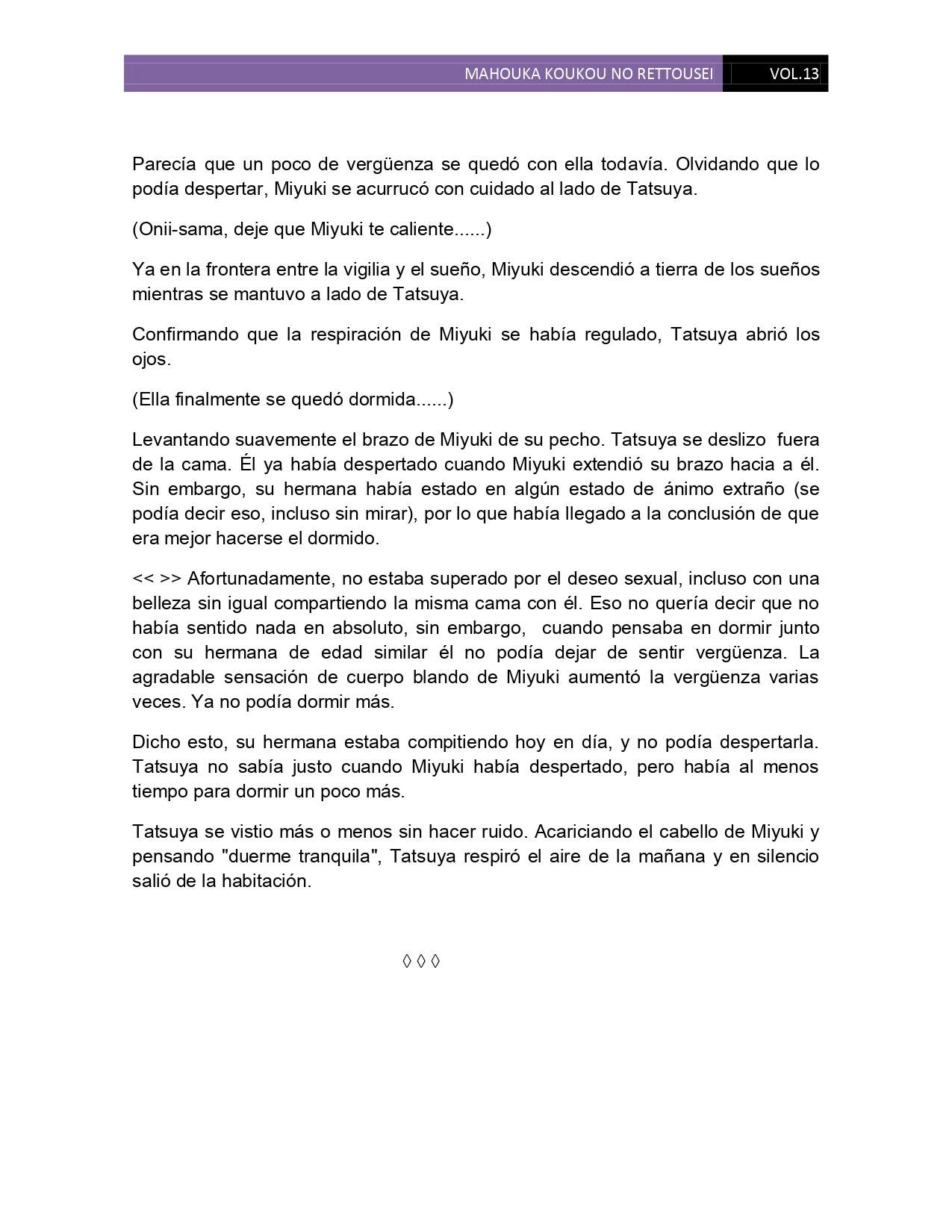 MAHOUKA KOUKOU NO RETTOUSEI VOL.13

Parecía que un poco de vergüenza se quedó con ella todavía. Olvidando que lo podía despertar, Miyuki se acurrucó con cuidado al lado de Tatsuya.

(Onii-sama, deje que Miyuki te caliente......)

Ya en la frontera entre la vigilia y el sueño, Miyuki descendió a tierra de los sueños mientras se mantuvo a lado de Tatsuya.

Confirmando que la respiración de Miyuki se había regulado, Tatsuya abrió los ojos.

(Ella finalmente se quedó dormida......)

Levantando suavemente el brazo de Miyuki de su pecho. Tatsuya se deslizo fuera de la cama. Él ya había despertado cuando Miyuki extendió su brazo hacia a él. Sin embargo, su hermana había estado en algún estado de ánimo extraño (se podía decir eso, incluso sin mirar), por lo que había llegado a la conclusión de que era mejor hacerse el dormido.

<< >> Afortunadamente, no estaba superado por el deseo sexual, incluso con una belleza sin igual compartiendo la misma cama con él. Eso no quería decir que no había sentido nada en absoluto, sin embargo, cuando pensaba en dormir junto con su hermana de edad similar él no podía dejar de sentir vergüenza. La agradable sensación de cuerpo blando de Miyuki aumentó la vergüenza varias veces. Ya no podía dormir más.

Dicho esto, su hermana estaba compitiendo hoy en día, y no podía despertarla. Tatsuya no sabía justo cuando Miyuki había despertado, pero había al menos tiempo para dormir un poco más.

Tatsuya se vistio más o menos sin hacer ruido. Acariciando el cabello de Miyuki y pensando "duerme tranquila", Tatsuya respiró el aire de la mañana y en silencio salió de la habitación.

◊ ◊ ◊